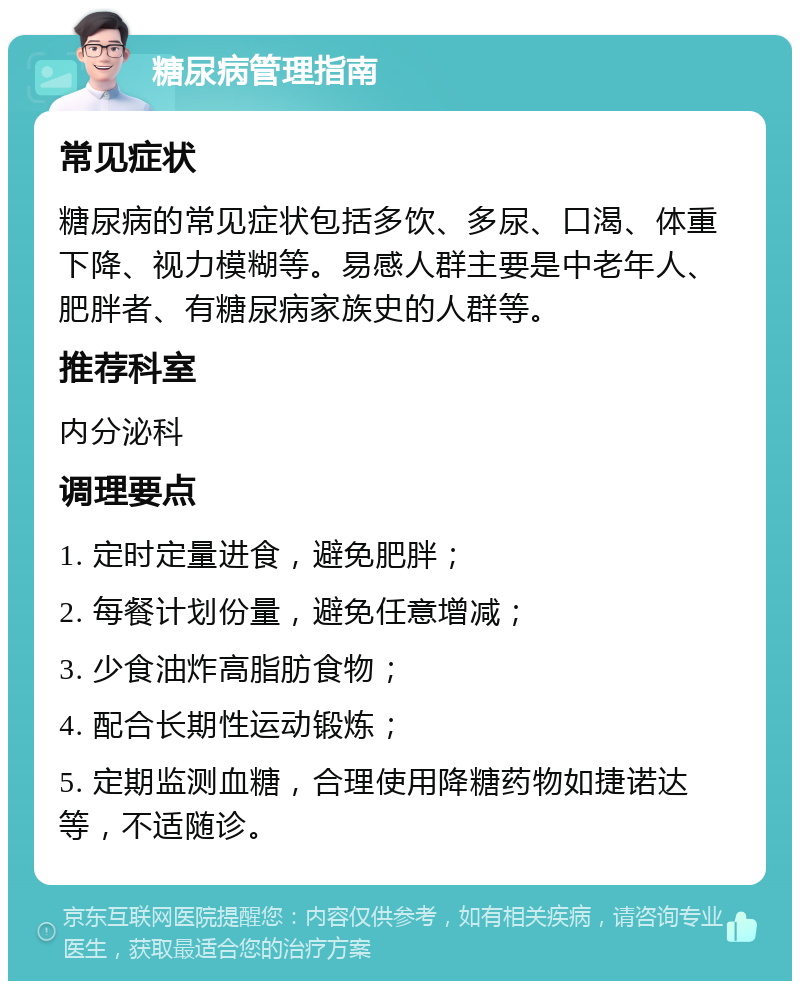 糖尿病管理指南

常见症状

糖尿病的常见症状包括多饮、多尿、口渴、体重下降、视力模糊等。易感人群主要是中老年人、肥胖者、有糖尿病家族史的人群等。

推荐科室

内分泌科

调理要点

1. 定时定量进食，避免肥胖；

2. 每餐计划份量，避免任意增减；

3. 少食油炸高脂肪食物；

4. 配合长期性运动锻炼；

5. 定期监测血糖，合理使用降糖药物如捷诺达等，不适随诊。

京东互联网医院提醒您：内容仅供参考，如有相关疾病，请咨询专业医生，获取最适合您的治疗方案